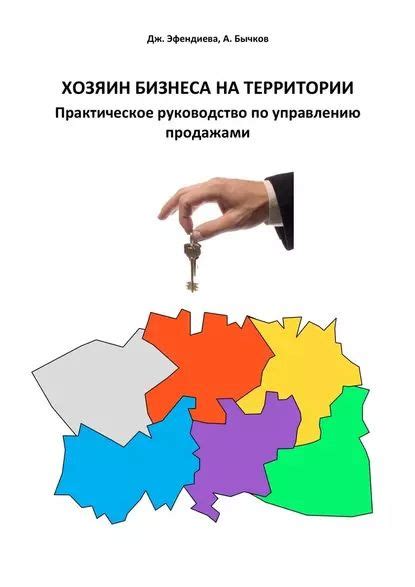 Дж. Эфендиева, А. Бычков

ХОЗЯИН БИЗНЕСА НА ТЕРРИТОРИИ

Практическое руководство по управлению продажами